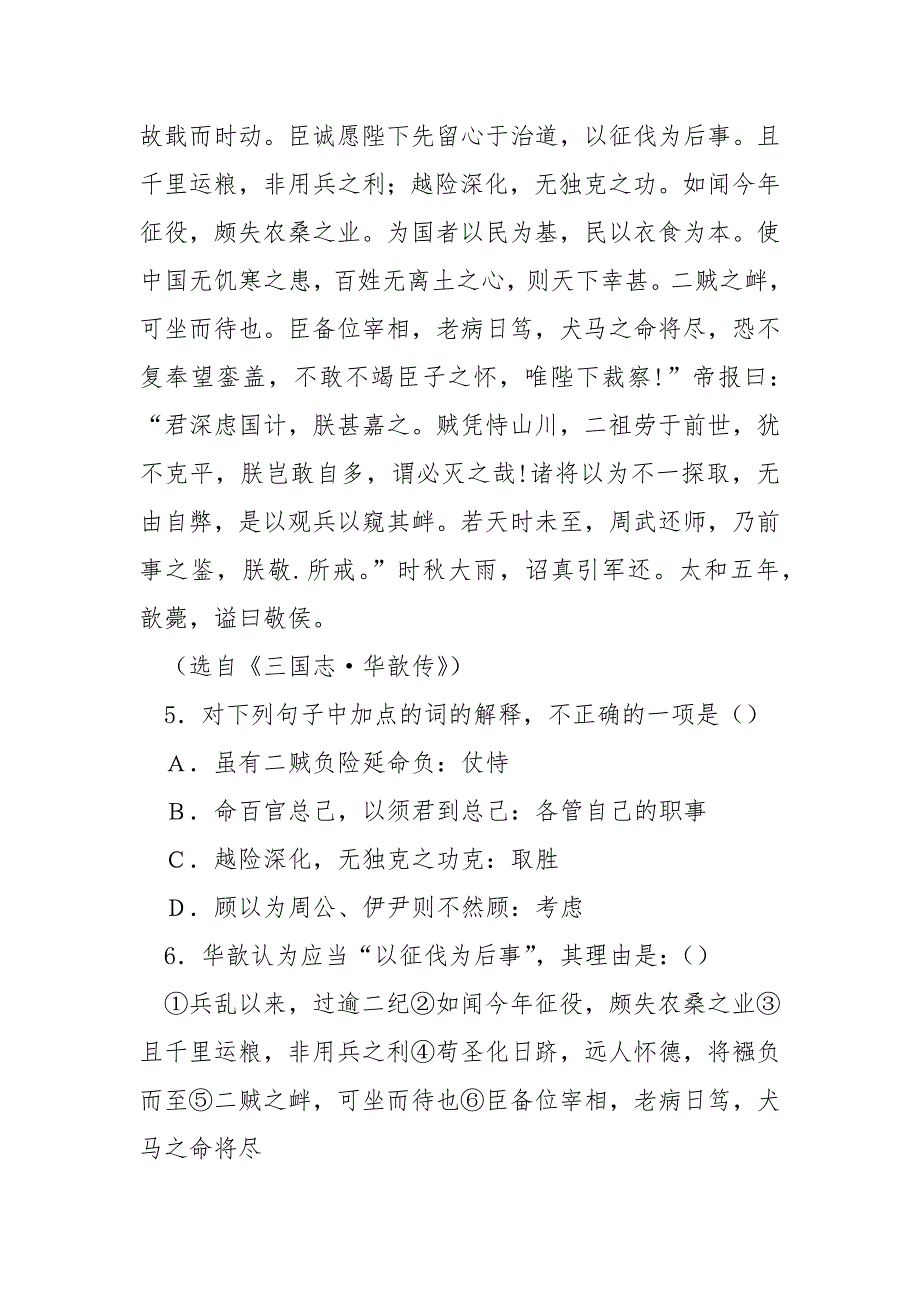 故戢而时动。臣诚愿陛下先留心于治道，以征伐为后事。且千里运粮，非用兵之利；越险深化，无独克之功。如闻今年征役，颇失农桑之业。为国者以民为基，民以衣食为本。使中国无饥寒之患，百姓无离土之心，则天下幸甚。二贼之衅，可坐而待也。臣备位宰相，老病日笃，犬马之命将尽，恐不复奉望銮盖，不敢不竭臣子之怀，唯陛下裁察!”帝报曰：“君深虑国计，朕甚嘉之。贼凭恃山川，二祖劳于前世，犹不克平，朕岂敢自多，谓必灭之哉!诸将以为不一探取，无由自弊，是以观兵以窥其衅。若天时未至，周武还师，乃前事之鉴，朕敬.所戒。”时秋大雨，诏真引军还。太和五年，歆薨，谥曰敬侯。

（选自《三国志·华歆传》）

5．对下列句子中加点的词的解释，不正确的一项是（）

A．虽有二贼负险延命负：仗恃

B．命百官总己，以须君到总己：各管自己的职事

C．越险深化，无独克之功克：取胜

D．顾以为周公、伊尹则不然顾：考虑

6．华歆认为应当“以征伐为后事”，其理由是：（）

①兵乱以来，过逾二纪②如闻今年征役，颇失农桑之业③且千里运粮，非用兵之利④苟圣化日跻，远人怀德，将襁负而至⑤二贼之衅，可坐而待也⑥臣备位宰相，老病日笃，犬马之命将尽